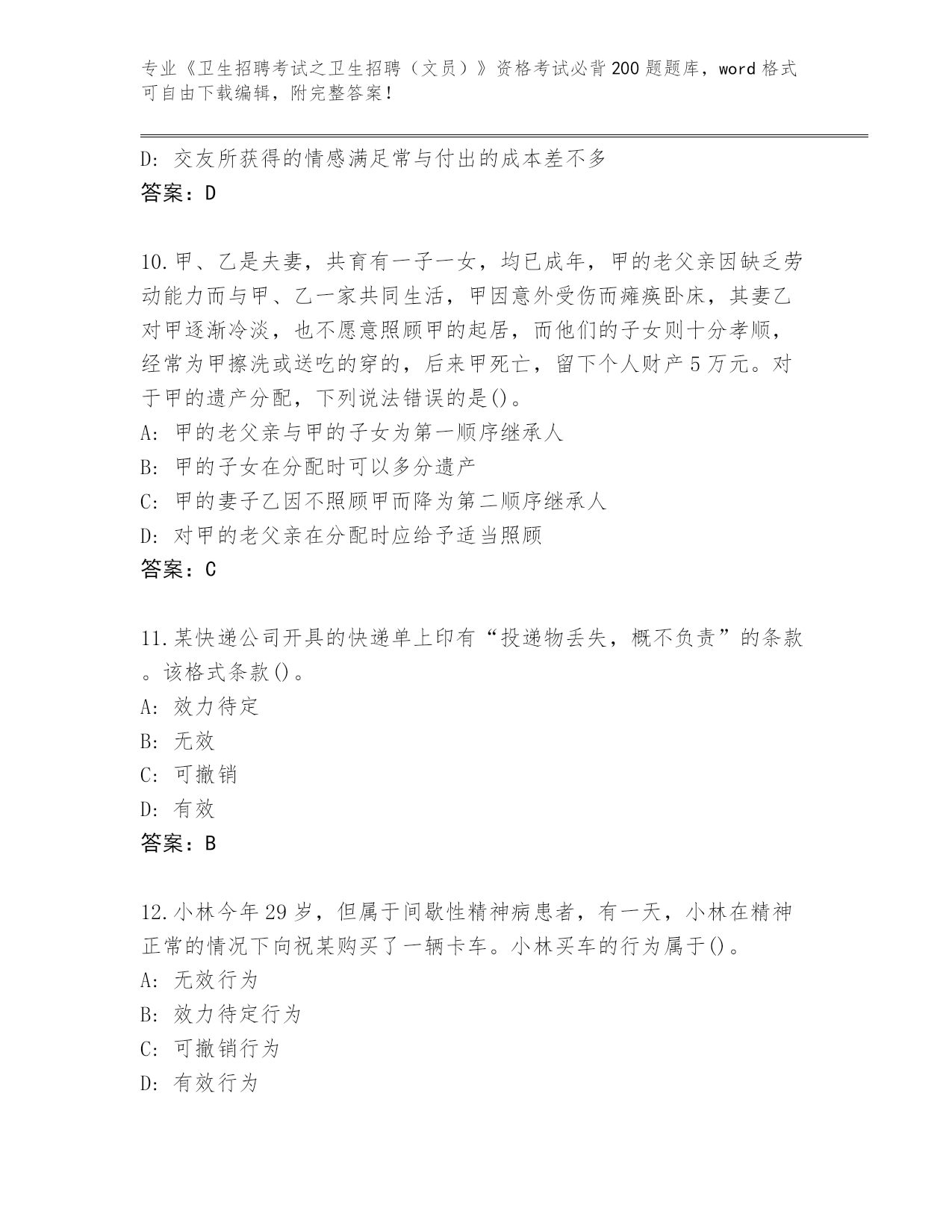 专业《卫生招聘考试之卫生招聘（文员）》资格考试必背200题题库，word格式可自由下载编辑，附完整答案！

D: 交友所获得的情感满足常与付出的成本差不多
答案：D

10.甲、乙是夫妻，共育有一子一女，均已成年，甲的老父亲因缺乏劳动能力而与甲、乙一家共同生活，甲因意外受伤而瘫痪卧床，其妻乙对甲逐渐冷淡，也不愿意照顾甲的起居，而他们的子女则十分孝顺，经常为甲擦洗或送吃的穿的，后来甲死亡，留下个人财产5万元。对于甲的遗产分配，下列说法错误的是()。
A: 甲的老父亲与甲的子女为第一顺序继承人
B: 甲的子女在分配时可以多分遗产
C: 甲的妻子乙因不照顾甲而降为第二顺序继承人
D: 对甲的老父亲在分配时应给予适当照顾
答案：C

11.某快递公司开具的快递单上印有“投递物丢失，概不负责”的条款。该格式条款()。
A: 效力待定
B: 无效
C: 可撤销
D: 有效
答案：B

12.小林今年29岁，但属于间歇性精神病患者，有一天，小林在精神正常的情况下向祝某购买了一辆卡车。小林买车的行为属于()。
A: 无效行为
B: 效力待定行为
C: 可撤销行为
D: 有效行为